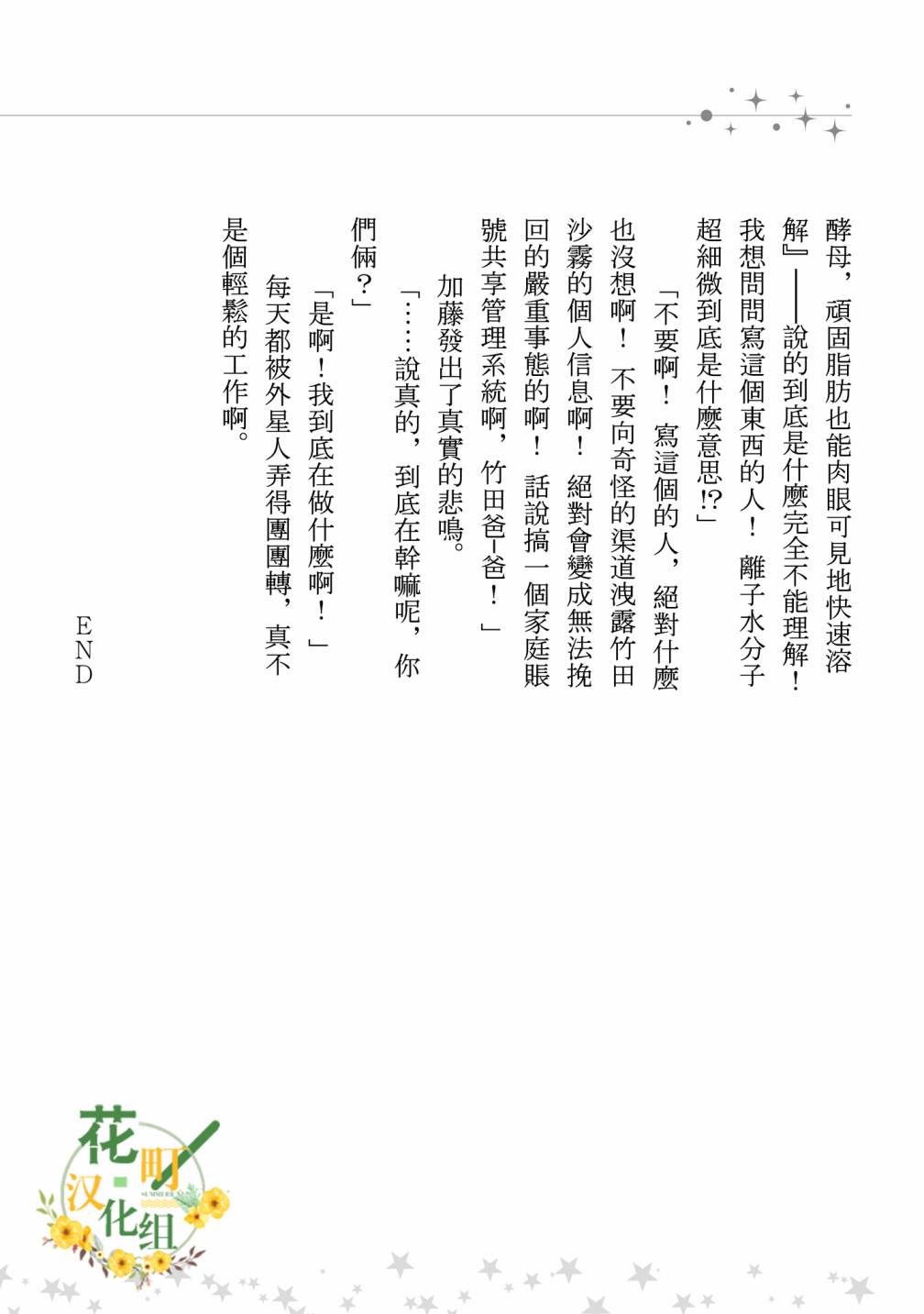 酵母，頑固脂肪也能肉眼可見地快速溶解』——說的到底是什麼完全不能理解！我想問問寫這個東西的人！離子水分子超細微到底是什麼意思!?」

「不要啊！寫這個的人，絕對什麼也沒想啊！不要向奇怪的渠道洩露竹田沙霧的個人信息啊！絕對會變成無法挽回的嚴重事態的啊！話說搞一個家庭賬號共享管理系統啊，竹田爸—爸！」

加藤發出了真實的悲鳴。

「……說真的，到底在幹嘛呢，你們倆？」

「是啊！我到底在做什麼啊！」

每天都被外星人弄得團團轉，真不是個輕鬆的工作啊。

END

花町汉化组